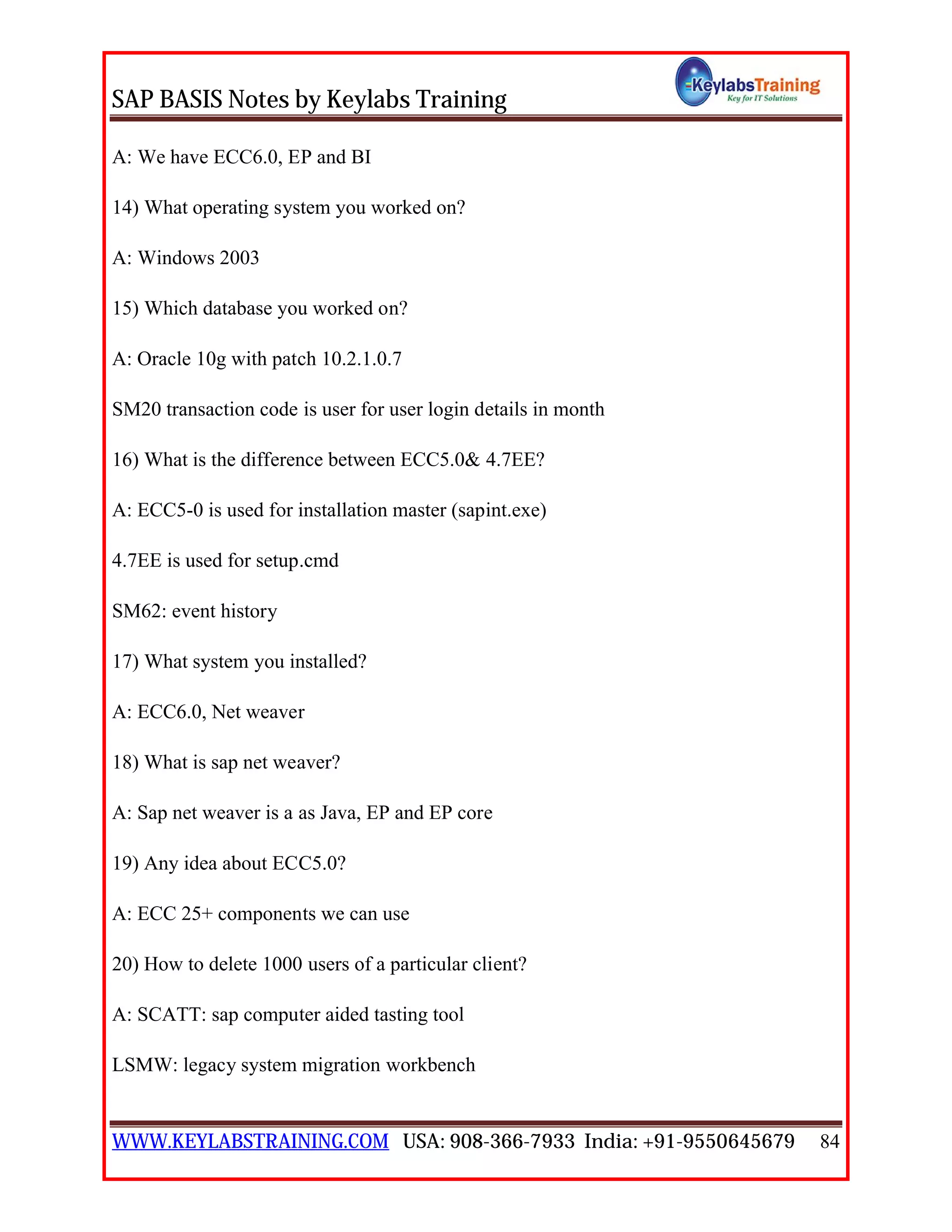 SAP BASIS Notes by Keylabs Training

KeylabsTraining
Key for IT Solutions

A: We have ECC6.0, EP and BI

14) What operating system you worked on?

A: Windows 2003

15) Which database you worked on?

A: Oracle 10g with patch 10.2.1.0.7

SM20 transaction code is user for user login details in month

16) What is the difference between ECC5.0& 4.7EE?

A: ECC5-0 is used for installation master (sapint.exe)

4.7EE is used for setup.cmd

SM62: event history

17) What system you installed?

A: ECC6.0, Net weaver

18) What is sap net weaver?

A: Sap net weaver is a as Java, EP and EP core

19) Any idea about ECC5.0?

A: ECC 25+ components we can use

20) How to delete 1000 users of a particular client?

A: SCATT: sap computer aided tasting tool

LSMW: legacy system migration workbench

WWW.KEYLABSTRAINING.COM USA: 908-366-7933 India: +91-9550645679 84